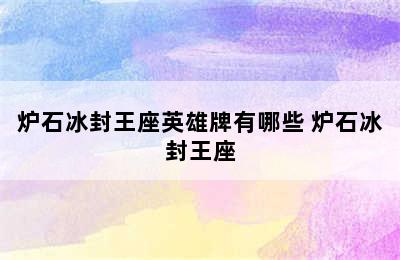 炉石冰封王座英雄牌有哪些 炉石冰封王座